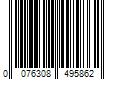 0 076308 495862